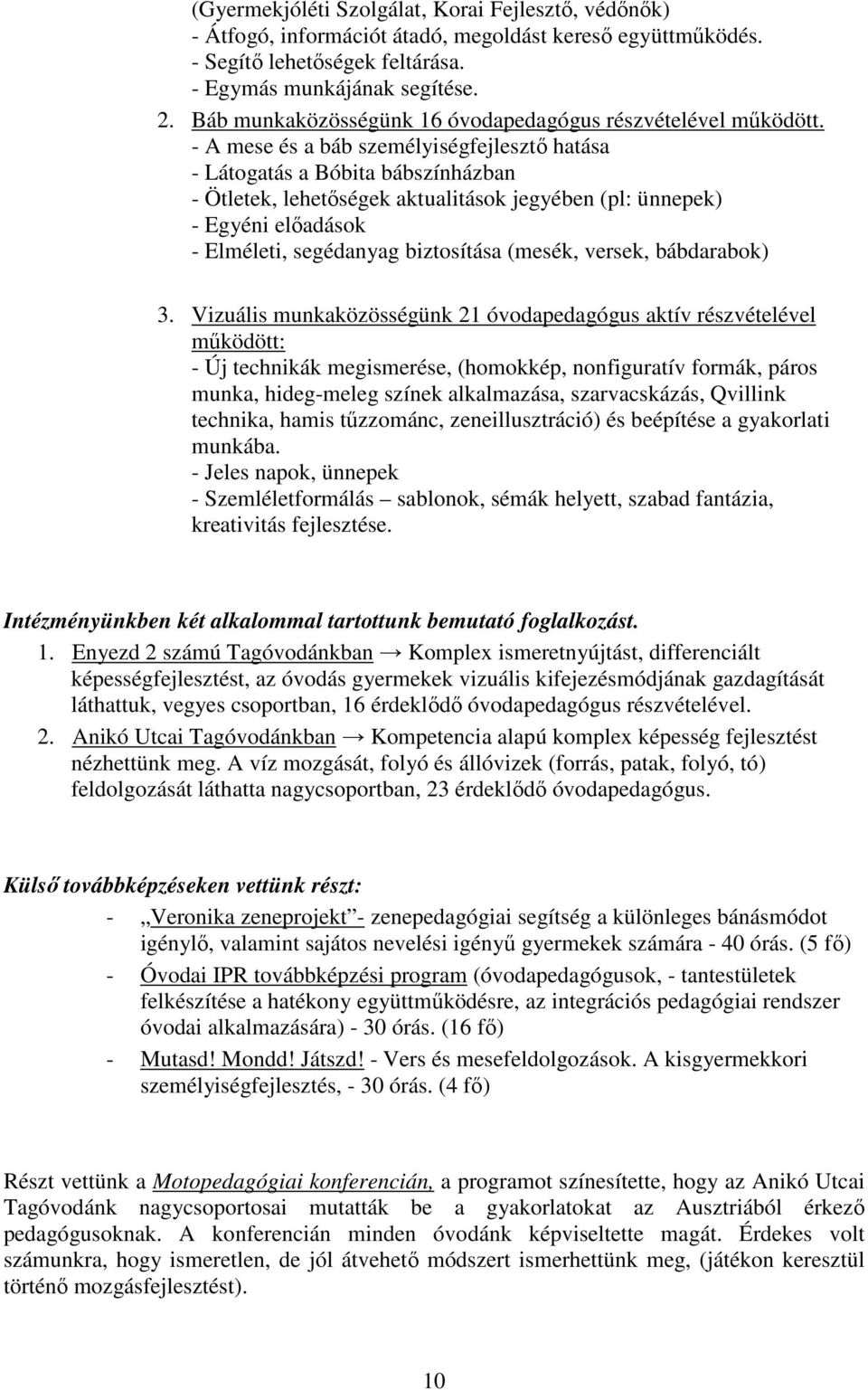 (Gyermekjóléti Szolgálat, Korai Fejlesztő, védőnők)
- Átfogó, információt átadó, megoldást kereső együttműködés.
- Segítő lehetőségek feltárása.
- Egymás munkájának segítése.

2. Báb munkaközösségünk 16 óvodapedagógus részvételével működött.
- A mese és a báb személyiségfejlesztő hatása
- Látogatás a Bóbita bábszínházban
- Ötletek, lehetőségek aktualitások jegyében (pl: ünnepek)
- Egyéni előadások
- Elméleti, segédanyag biztosítása (mesék, versek, bábdarabok)

3. Vizuális munkaközösségünk 21 óvodapedagógus aktív részvételével működött:
- Új technikák megismerése, (homokkép, nonfiguratív formák, páros munka, hideg-meleg színek alkalmazása, szarvacskázás, Qvillink technika, hamis tűzzománc, zeneillusztráció) és beépítése a gyakorlati munkába.
- Jeles napok, ünnepek
- Szemléletformálás – sablonok, sémák helyett, szabad fantázia, kreativitás fejlesztése.

Intézményünkben két alkalommal tartottunk bemutató foglalkozást.
1. Enyezd 2 számú Tagóvodánkban → Komplex ismeretnyújtást, differenciált képességfejlesztést, az óvodás gyermekek vizuális kifejezésmódjának gazdagítását láthattuk, vegyes csoportban, 16 érdeklődő óvodapedagógus részvételével.
2. Anikó Utcai Tagóvodánkban → Kompetencia alapú komplex képesség fejlesztést nézhettünk meg. A víz mozgását, folyó és állóvizek (forrás, patak, folyó, tó) feldolgozását láthatta nagycsoportban, 23 érdeklődő óvodapedagógus.

Külső továbbképzéseken vettünk részt:
- „Veronika zeneprojekt”- zenepedagógiai segítség a különleges bánásmódot igénylő, valamint sajátos nevelési igényű gyermekek számára - 40 órás. (5 fő)
- Óvodai IPR továbbképzési program (óvodapedagógusok, - tantestületek felkészítése a hatékony együttműködésre, az integrációs pedagógiai rendszer óvodai alkalmazására) - 30 órás. (16 fő)
- Mutasd! Mondd! Játszd! - Vers és mesefeldolgozások. A kisgyermekkori személyiségfejlesztés, - 30 órás. (4 fő)

Részt vettünk a Motopedagógiai konferencián, a programot színesítette, hogy az Anikó Utcai Tagóvodánk nagycsoportosai mutatták be a gyakorlatokat az Ausztriából érkező pedagógusoknak. A konferencián minden óvodánk képviseltette magát. Érdekes volt számunkra, hogy ismeretlen, de jól átvehető módszert ismerhettünk meg, (játékon keresztül történő mozgásfejlesztést).

10